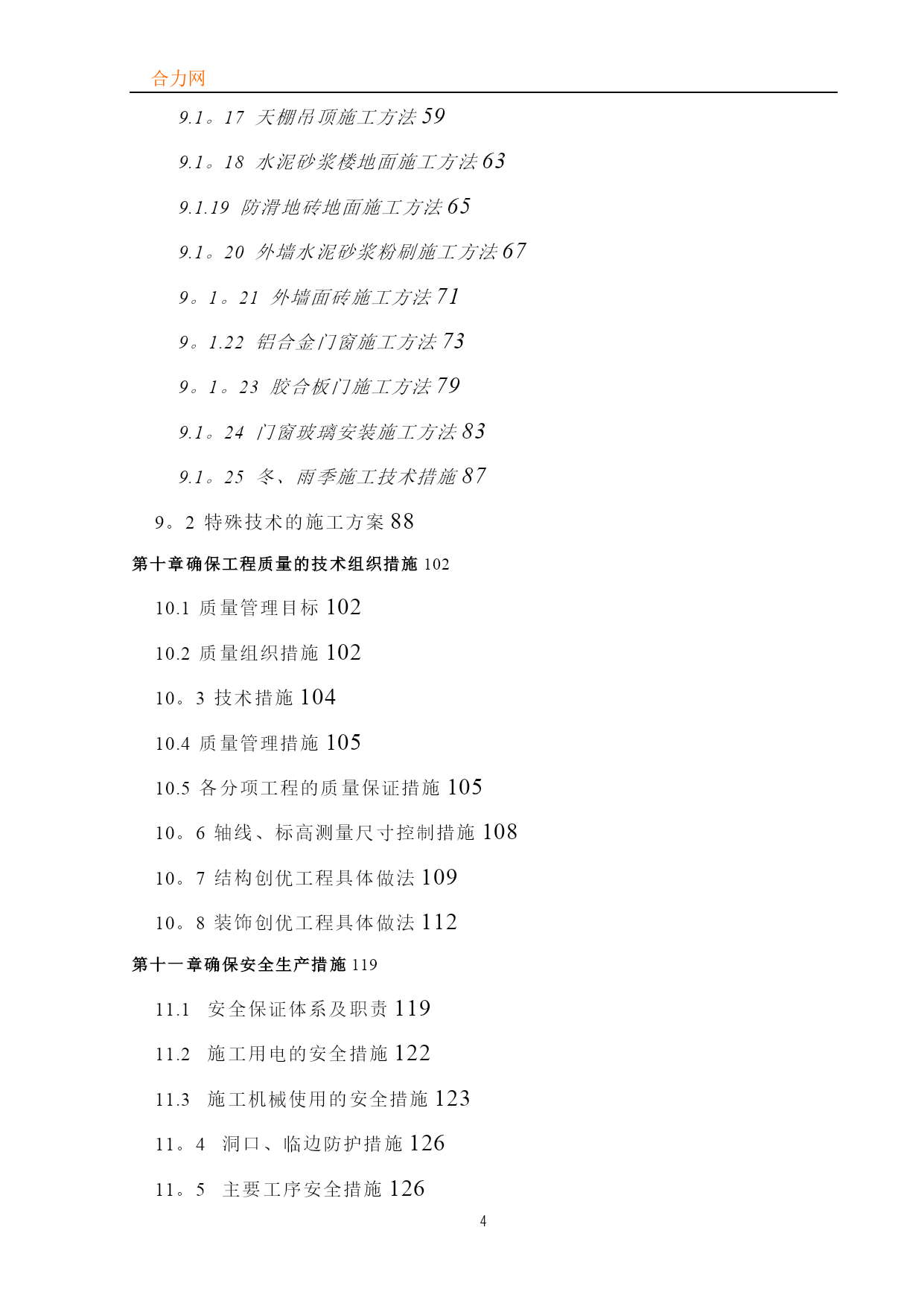 合力网

9.1。17 天棚吊顶施工方法 59

9.1。18 水泥砂浆楼地面施工方法 63

9.1.19 防滑地砖地面施工方法 65

9.1。20 外墙水泥砂浆粉刷施工方法 67

9。1。21 外墙面砖施工方法 71

9。1.22 铝合金门窗施工方法 73

9。1。23 胶合板门施工方法 79

9.1。24 门窗玻璃安装施工方法 83

9.1。25 冬、雨季施工技术措施 87

9。2 特殊技术的施工方案 88

第十章确保工程质量的技术组织措施 102

10.1 质量管理目标 102

10.2 质量组织措施 102

10。3 技术措施 104

10.4 质量管理措施 105

10.5 各分项工程的质量保证措施 105

10。6 轴线、标高测量尺寸控制措施 108

10。7 结构创优工程具体做法 109

10。8 装饰创优工程具体做法 112

第十一章确保安全生产措施 119

11.1 安全保证体系及职责 119

11.2 施工用电的安全措施 122

11.3 施工机械使用的安全措施 123

11。4 洞口、临边防护措施 126

11。5 主要工序安全措施 126

4